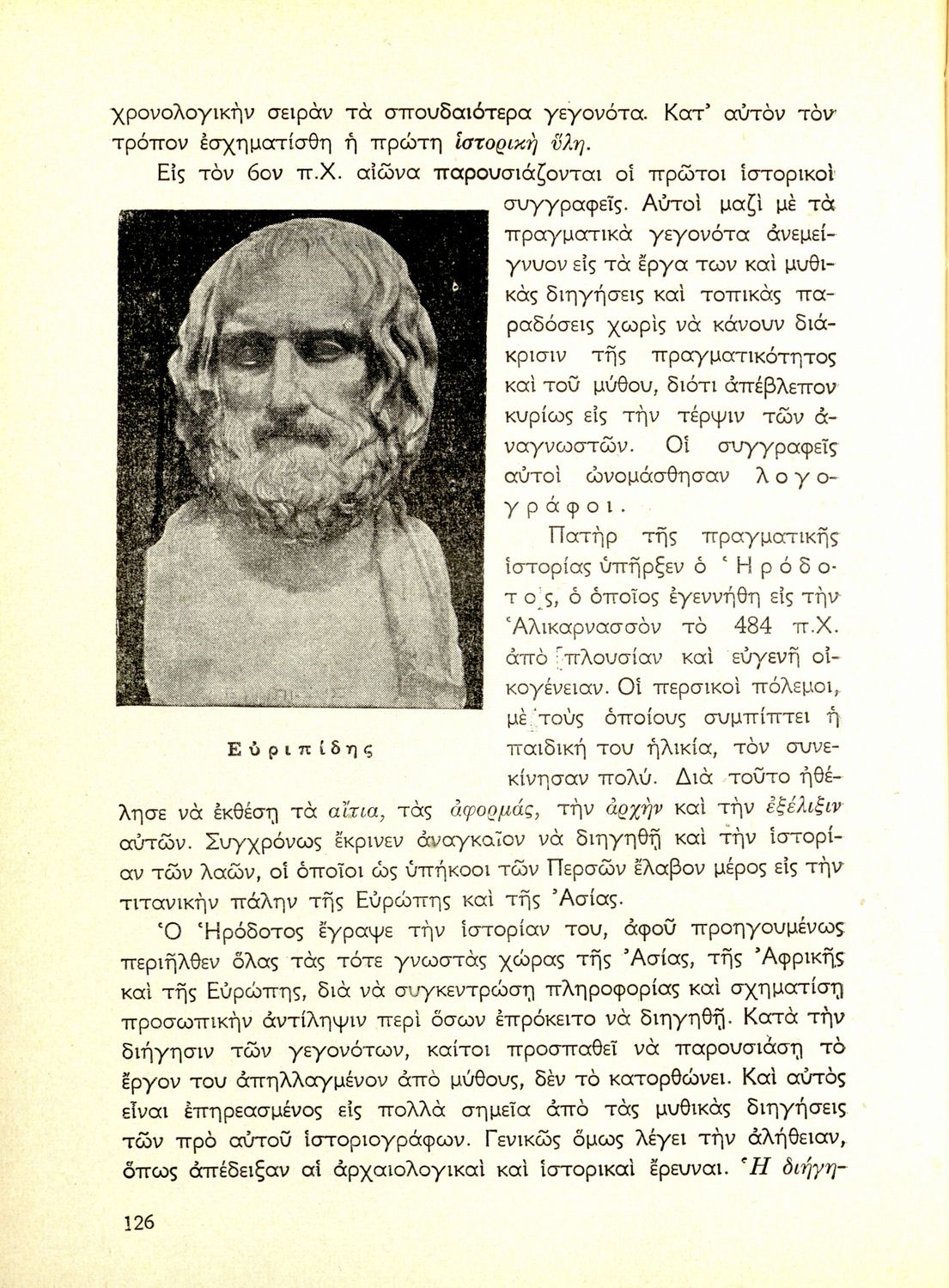 χρονολογικὴν σειρὰν τὰ σπουδαιότερα γεγονότα. Κατ' αὐτὸν τὸν τρόπον ἐσχηματίσθη ἡ πρώτη ἱστορικὴ ὕλη.

Εἰς τὸν 6ον π.Χ. αἰῶνα παρουσιάζονται οἱ πρῶτοι ἱστορικοὶ συγγραφεῖς. Αὐτοὶ μαζὶ μὲ τὰ πραγματικὰ γεγονότα ἀνεμείγνυον εἰς τὰ ἔργα των καὶ μυθικὰς διηγήσεις καὶ τοπικὰς παραδόσεις χωρὶς νὰ κάνουν διάκρισιν τῆς πραγματικότητος καὶ τοῦ μύθου, διότι ἀπέβλεπον κυρίως εἰς τὴν τέρψιν τῶν ἀναγνωστῶν. Οἱ συγγραφεῖς αὐτοὶ ὠνομάσθησαν λογογράφοι.

Εὐριπίδης

Πατὴρ τῆς πραγματικῆς ἱστορίας ὑπῆρξεν ὁ Ἡρόδοτος, ὁ ὁποῖος ἐγεννήθη εἰς τὴν Ἁλικαρνασσὸν τὸ 484 π.Χ. ἀπὸ πλουσίαν καὶ εὐγενῆ οἰκογένειαν. Οἱ περσικοὶ πόλεμοι, μὲ τοὺς ὁποίους συμπίπτει ἡ παιδική του ἡλικία, τὸν συνεκίνησαν πολύ. Διὰ τοῦτο ἠθέλησε νὰ ἐκθέσῃ τὰ αἴτια, τὰς ἀφορμάς, τὴν ἀρχὴν καὶ τὴν ἐξέλιξιν αὐτῶν. Συγχρόνως ἔκρινεν ἀναγκαῖον νὰ διηγηθῇ καὶ τὴν ἱστορίαν τῶν λαῶν, οἱ ὁποῖοι ὡς ὑπήκοοι τῶν Περσῶν ἔλαβον μέρος εἰς τὴν τιτανικὴν πάλην τῆς Εὐρώπης καὶ τῆς Ἀσίας.

Ὁ Ἡρόδοτος ἔγραψε τὴν ἱστορίαν του, ἀφοῦ προηγουμένως περιῆλθεν ὅλας τὰς τότε γνωστὰς χώρας τῆς Ἀσίας, τῆς Ἀφρικῆς καὶ τῆς Εὐρώπης, διὰ νὰ συγκεντρώσῃ πληροφορίας καὶ σχηματίσῃ προσωπικὴν ἀντίληψιν περὶ ὅσων ἐπρόκειτο νὰ διηγηθῇ. Κατὰ τὴν διήγησιν τῶν γεγονότων, καίτοι προσπαθεῖ νὰ παρουσιάσῃ τὸ ἔργον του ἀπηλλαγμένον ἀπὸ μύθους, δὲν τὸ κατορθώνει. Καὶ αὐτὸς εἶναι ἐπηρεασμένος εἰς πολλὰ σημεῖα ἀπὸ τὰς μυθικὰς διηγήσεις τῶν πρὸ αὐτοῦ ἱστοριογράφων. Γενικῶς ὅμως λέγει τὴν ἀλήθειαν, ὅπως ἀπέδειξαν αἱ ἀρχαιολογικαὶ καὶ ἱστορικαὶ ἔρευναι. Ἡ διήγη-

126